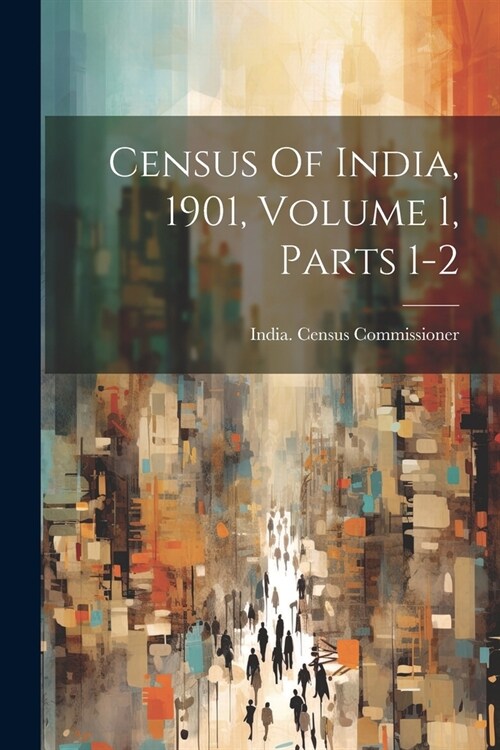 Census Of India, 1901, Volume 1, Parts 1-2

India. Census Commissioner